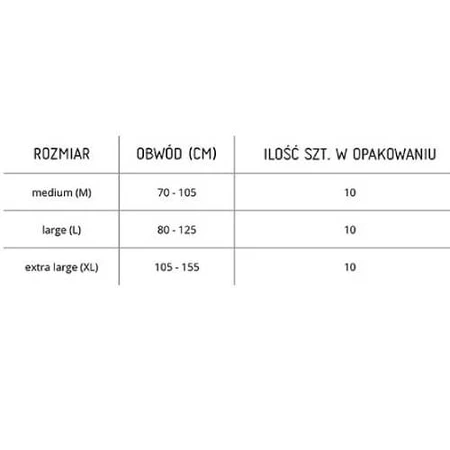 | ROZMIAR | OBWÓD (CM) | ILOŚĆ SZT. W OPAKOWANIU |
|---|---|---|
| medium (M) | 70 - 105 | 10 |
| large (L) | 80 - 125 | 10 |
| extra large (XL) | 105 - 155 | 10 |